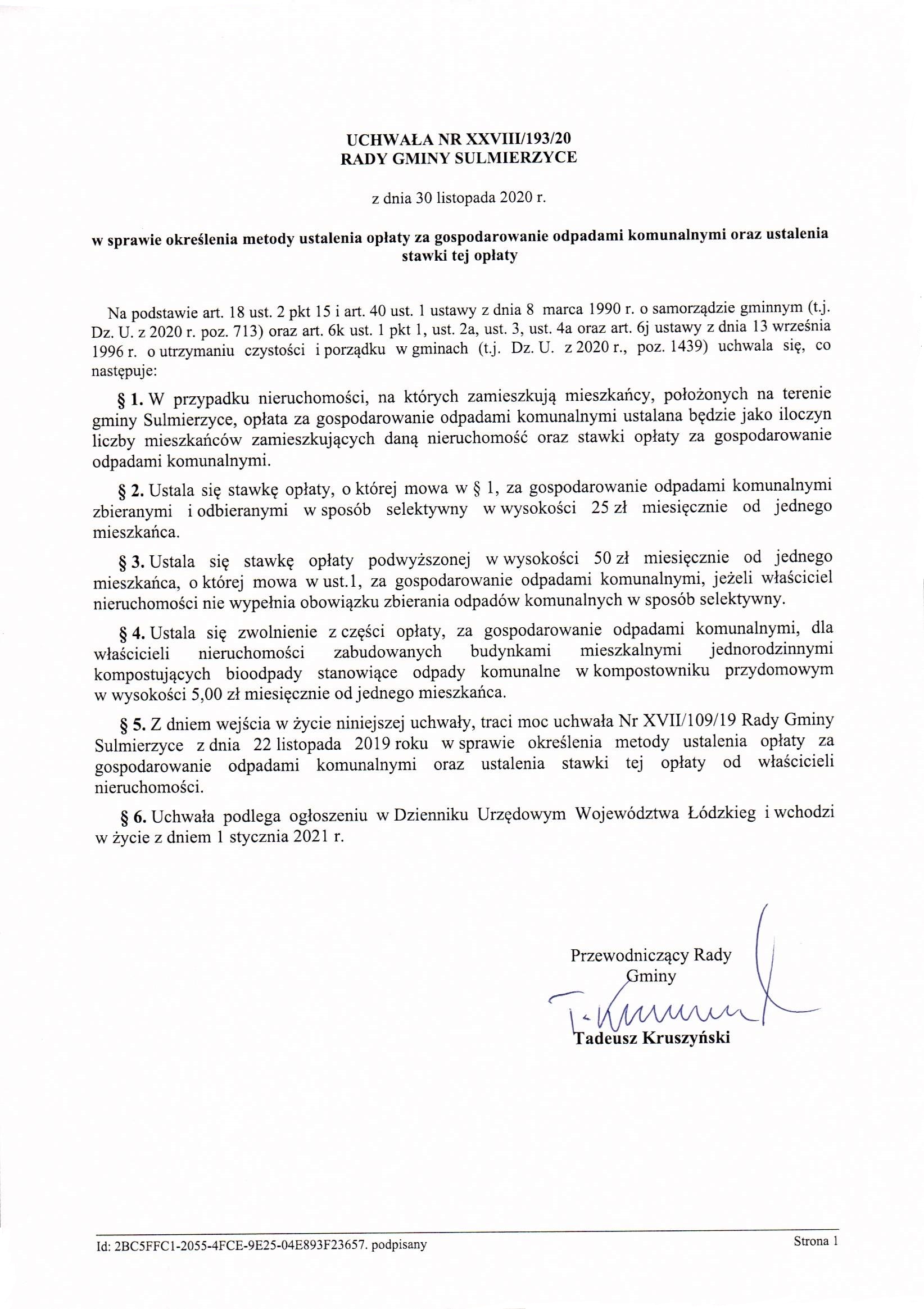 UCHWAŁA NR XXVIII/193/20
RADY GMINY SULMIERZYCE

z dnia 30 listopada 2020 r.

w sprawie określenia metody ustalenia opłaty za gospodarowanie odpadami komunalnymi oraz ustalenia stawki tej opłaty

Na podstawie art. 18 ust. 2 pkt 15 i art. 40 ust. 1 ustawy z dnia 8 marca 1990 r. o samorządzie gminnym (t.j. Dz. U. z 2020 r. poz. 713) oraz art. 6k ust. 1 pkt 1, ust. 2a, ust. 3, ust. 4a oraz art. 6j ustawy z dnia 13 września 1996 r. o utrzymaniu czystości i porządku w gminach (t.j. Dz. U. z 2020 r., poz. 1439) uchwala się, co następuje:

§ 1. W przypadku nieruchomości, na których zamieszkują mieszkańcy, położonych na terenie gminy Sulmierzyce, opłata za gospodarowanie odpadami komunalnymi ustalana będzie jako iloczyn liczby mieszkańców zamieszkujących daną nieruchomość oraz stawki opłaty za gospodarowanie odpadami komunalnymi.

§ 2. Ustala się stawkę opłaty, o której mowa w § 1, za gospodarowanie odpadami komunalnymi zbieranymi i odbieranymi w sposób selektywny w wysokości 25 zł miesięcznie od jednego mieszkańca.

§ 3. Ustala się stawkę opłaty podwyższonej w wysokości 50 zł miesięcznie od jednego mieszkańca, o której mowa w ust.1, za gospodarowanie odpadami komunalnymi, jeżeli właściciel nieruchomości nie wypełnia obowiązku zbierania odpadów komunalnych w sposób selektywny.

§ 4. Ustala się zwolnienie z części opłaty, za gospodarowanie odpadami komunalnymi, dla właścicieli nieruchomości zabudowanych budynkami mieszkalnymi jednorodzinnymi kompostujących bioodpady stanowiące odpady komunalne w kompostowniku przydomowym w wysokości 5,00 zł miesięcznie od jednego mieszkańca.

§ 5. Z dniem wejścia w życie niniejszej uchwały, traci moc uchwała Nr XVII/109/19 Rady Gminy Sulmierzyce z dnia 22 listopada 2019 roku w sprawie określenia metody ustalenia opłaty za gospodarowanie odpadami komunalnymi oraz ustalenia stawki tej opłaty od właścicieli nieruchomości.

§ 6. Uchwała podlega ogłoszeniu w Dzienniku Urzędowym Województwa Łódzkieg i wchodzi w życie z dniem 1 stycznia 2021 r.

Przewodniczący Rady
Gminy
T. Kruszyński
Tadeusz Kruszyński

Id: 2BC5FFC1-2055-4FCE-9E25-04E893F23657. podpisany
Strona 1